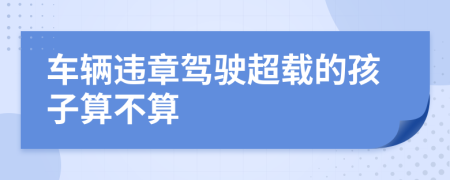 车辆违章驾驶超载的孩子算不算